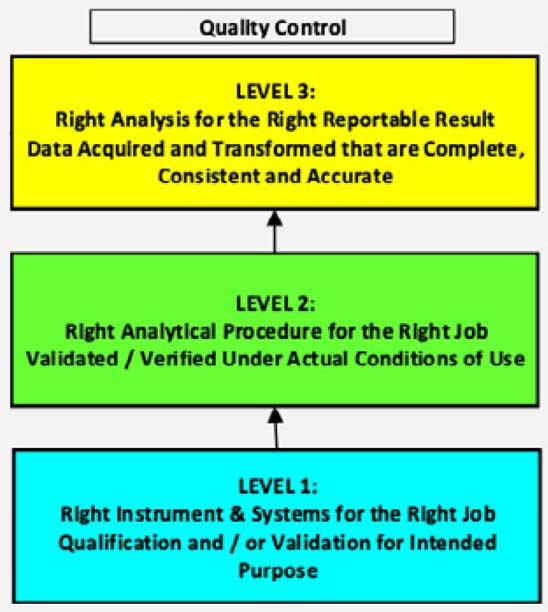 Quality Control

LEVEL 3:
Right Analysis for the Right Reportable Result
Data Acquired and Transformed that are Complete, Consistent and Accurate

LEVEL 2:
Right Analytical Procedure for the Right Job
Validated / Verified Under Actual Conditions of Use

LEVEL 1:
Right Instrument & Systems for the Right Job
Qualification and / or Validation for Intended Purpose